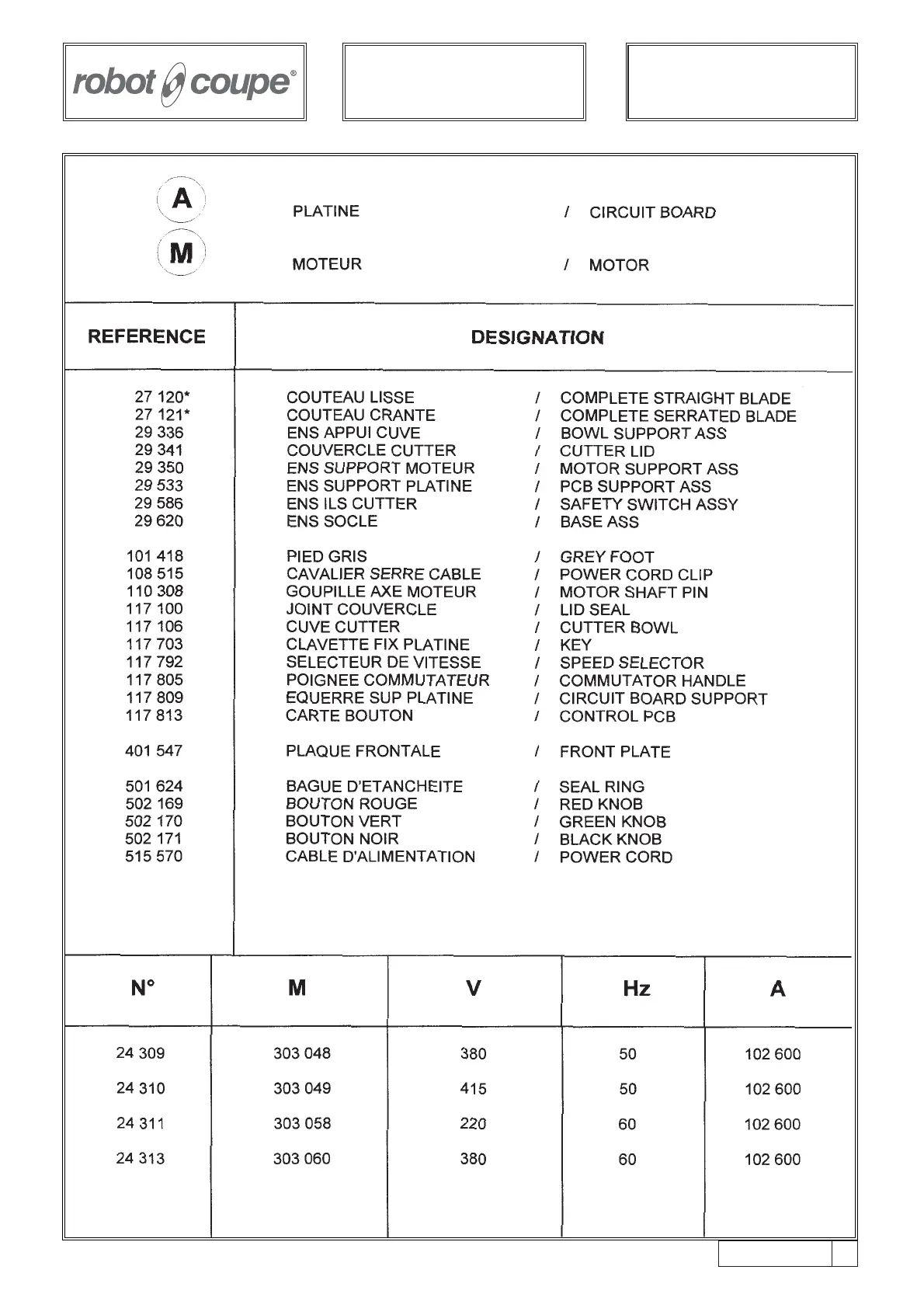 robot coupe®

A PLATINE / CIRCUIT BOARD

M MOTEUR / MOTOR

| REFERENCE | DESIGNATION |
|---|---|
| 27 120* | COUTEAU LISSE / COMPLETE STRAIGHT BLADE |
| 27 121* | COUTEAU CRANTE / COMPLETE SERRATED BLADE |
| 29 336 | ENS APPUI CUVE / BOWL SUPPORT ASS |
| 29 341 | COUVERCLE CUTTER / CUTTER LID |
| 29 350 | ENS SUPPORT MOTEUR / MOTOR SUPPORT ASS |
| 29 533 | ENS SUPPORT PLATINE / PCB SUPPORT ASS |
| 29 586 | ENS ILS CUTTER / SAFETY SWITCH ASSY |
| 29 620 | ENS SOCLE / BASE ASS |
| 101 418 | PIED GRIS / GREY FOOT |
| 108 515 | CAVALIER SERRE CABLE / POWER CORD CLIP |
| 110 308 | GOUPILLE AXE MOTEUR / MOTOR SHAFT PIN |
| 117 100 | JOINT COUVERCLE / LID SEAL |
| 117 106 | CUVE CUTTER / CUTTER BOWL |
| 117 703 | CLAVETTE FIX PLATINE / KEY |
| 117 792 | SELECTEUR DE VITESSE / SPEED SELECTOR |
| 117 805 | POIGNEE COMMUTATEUR / COMMUTATOR HANDLE |
| 117 809 | EQUERRE SUP PLATINE / CIRCUIT BOARD SUPPORT |
| 117 813 | CARTE BOUTON / CONTROL PCB |
| 401 547 | PLAQUE FRONTALE / FRONT PLATE |
| 501 624 | BAGUE D'ETANCHEITE / SEAL RING |
| 502 169 | BOUTON ROUGE / RED KNOB |
| 502 170 | BOUTON VERT / GREEN KNOB |
| 502 171 | BOUTON NOIR / BLACK KNOB |
| 515 570 | CABLE D'ALIMENTATION / POWER CORD |

| N° | M | V | Hz | A |
|---|---|---|---|---|
| 24 309 | 303 048 | 380 | 50 | 102 600 |
| 24 310 | 303 049 | 415 | 50 | 102 600 |
| 24 311 | 303 058 | 220 | 60 | 102 600 |
| 24 313 | 303 060 | 380 | 60 | 102 600 |